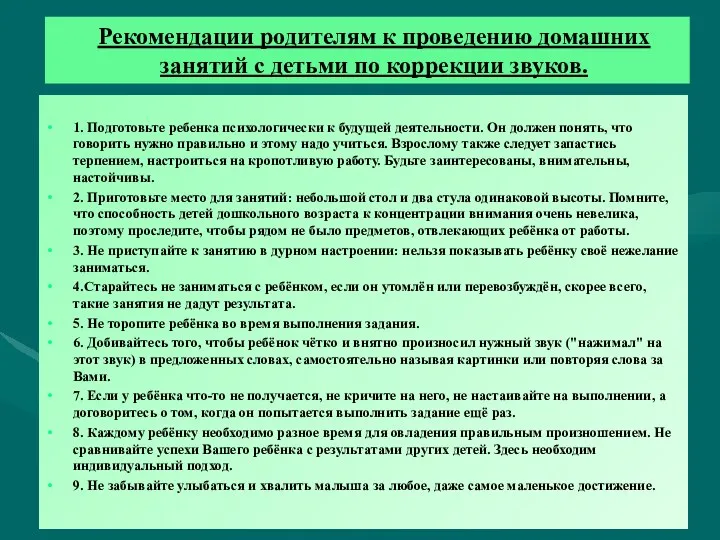 Рекомендации родителям к проведению домашних занятий с детьми по коррекции звуков.

• 1. Подготовьте ребенка психологически к будущей деятельности. Он должен понять, что говорить нужно правильно и этому надо учиться. Взрослому также следует запастись терпением, настроиться на кропотливую работу. Будьте заинтересованы, внимательны, настойчивы.

• 2. Приготовьте место для занятий: небольшой стол и два стула одинаковой высоты. Помните, что способность детей дошкольного возраста к концентрации внимания очень невелика, поэтому проследите, чтобы рядом не было предметов, отвлекающих ребёнка от работы.

• 3. Не приступайте к занятию в дурном настроении: нельзя показывать ребёнку своё нежелание заниматься.

• 4.Старайтесь не заниматься с ребёнком, если он утомлён или перевозбуждён, скорее всего, такие занятия не дадут результата.

• 5. Не торопите ребёнка во время выполнения задания.

• 6. Добивайтесь того, чтобы ребёнок чётко и внятно произносил нужный звук ("нажимал" на этот звук) в предложенных словах, самостоятельно называя картинки или повторяя слова за Вами.

• 7. Если у ребёнка что-то не получается, не кричите на него, не настаивайте на выполнении, а договоритесь о том, когда он попытается выполнить задание ещё раз.

• 8. Каждому ребёнку необходимо разное время для овладения правильным произношением. Не сравнивайте успехи Вашего ребёнка с результатами других детей. Здесь необходим индивидуальный подход.

• 9. Не забывайте улыбаться и хвалить малыша за любое, даже самое маленькое достижение.